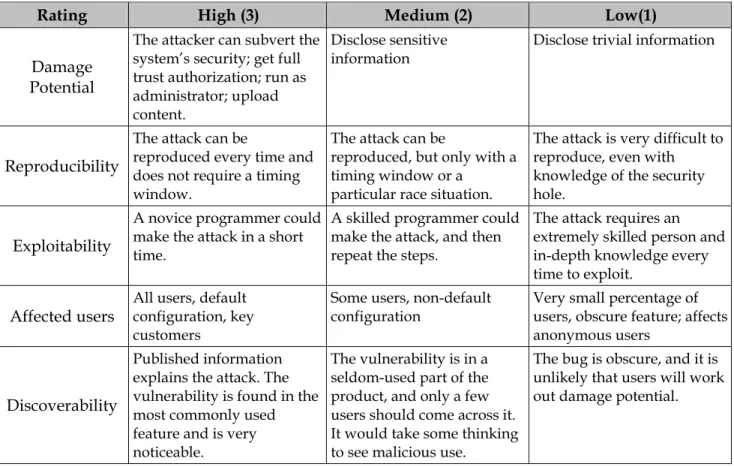 | Rating | High (3) | Medium (2) | Low(1) |
|---|---|---|---|
| Damage Potential | The attacker can subvert the system's security; get full trust authorization; run as administrator; upload content. | Disclose sensitive information | Disclose trivial information |
| Reproducibility | The attack can be reproduced every time and does not require a timing window. | The attack can be reproduced, but only with a timing window or a particular race situation. | The attack is very difficult to reproduce, even with knowledge of the security hole. |
| Exploitability | A novice programmer could make the attack in a short time. | A skilled programmer could make the attack, and then repeat the steps. | The attack requires an extremely skilled person and in-depth knowledge every time to exploit. |
| Affected users | All users, default configuration, key customers | Some users, non-default configuration | Very small percentage of users, obscure feature; affects anonymous users |
| Discoverability | Published information explains the attack. The vulnerability is found in the most commonly used feature and is very noticeable. | The vulnerability is in a seldom-used part of the product, and only a few users should come across it. It would take some thinking to see malicious use. | The bug is obscure, and it is unlikely that users will work out damage potential. |